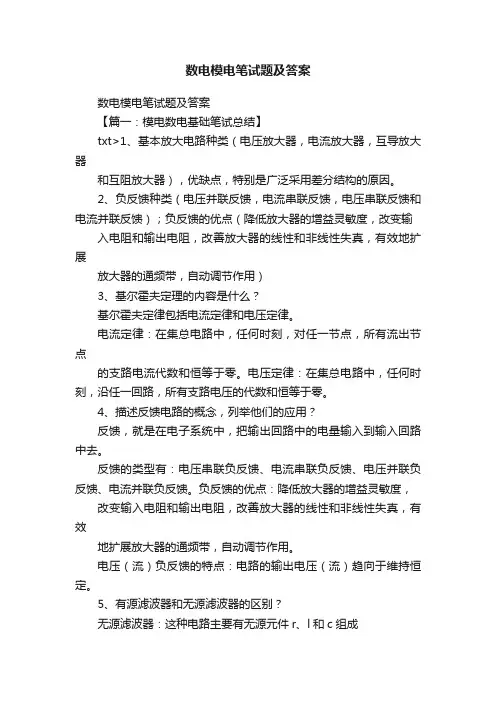 数电模电笔试题及答案

数电模电笔试题及答案

【篇一：模电数电基础笔试总结】

txt>1、基本放大电路种类（电压放大器，电流放大器，互导放大器

和互阻放大器），优缺点，特别是广泛采用差分结构的原因。

2、负反馈种类（电压并联反馈，电流串联反馈，电压串联反馈和电流并联反馈）；负反馈的优点（降低放大器的增益灵敏度，改变输

入电阻和输出电阻，改善放大器的线性和非线性失真，有效地扩展

放大器的通频带，自动调节作用）

3、基尔霍夫定理的内容是什么？

基尔霍夫定律包括电流定律和电压定律。

电流定律：在集总电路中，任何时刻，对任一节点，所有流出节点

的支路电流代数和恒等于零。电压定律：在集总电路中，任何时刻，沿任一回路，所有支路电压的代数和恒等于零。

4、描述反馈电路的概念，列举他们的应用？

反馈，就是在电子系统中，把输出回路中的电量输入到输入回路中去。

反馈的类型有：电压串联负反馈、电流串联负反馈、电压并联负反馈、电流并联负反馈。负反馈的优点：降低放大器的增益灵敏度，

改变输入电阻和输出电阻，改善放大器的线性和非线性失真，有效

地扩展放大器的通频带，自动调节作用。

电压（流）负反馈的特点：电路的输出电压（流）趋向于维持恒定。

5、有源滤波器和无源滤波器的区别？

无源滤波器：这种电路主要有无源元件 r、l 和 c 组成